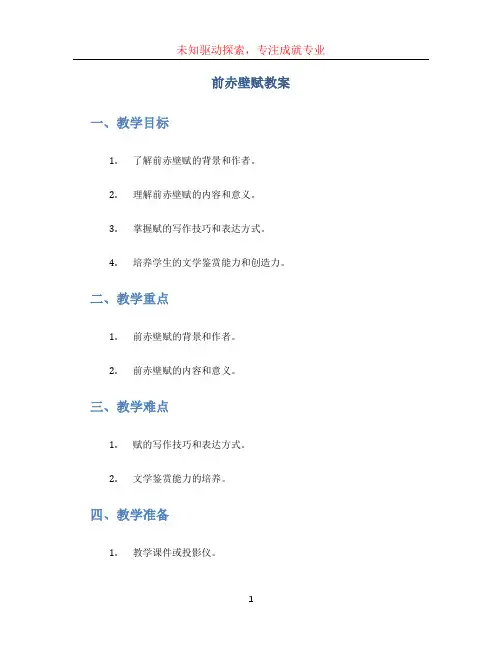 未知驱动探索，专注成就专业

前赤壁赋教案

一、教学目标

1. 了解前赤壁赋的背景和作者。

2. 理解前赤壁赋的内容和意义。

3. 掌握赋的写作技巧和表达方式。

4. 培养学生的文学鉴赏能力和创造力。

二、教学重点

1. 前赤壁赋的背景和作者。

2. 前赤壁赋的内容和意义。

三、教学难点

1. 赋的写作技巧和表达方式。

2. 文学鉴赏能力的培养。

四、教学准备

1. 教学课件或投影仪。

1